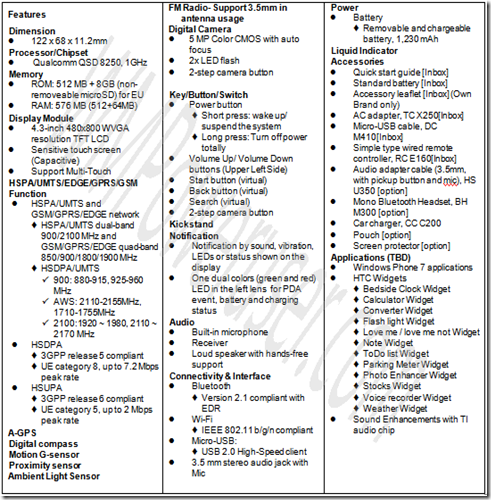 Features

Dimension
● 122 x 68 x 11.2mm

Processor/Chipset
● Qualcomm QSD 8250, 1GHz

Memory
● ROM: 512 MB + 8GB (non-removeable microSD) for EU
● RAM: 576 MB (512+64MB)

Display Module
● 4.3-inch 480x800 WVGA resolution TFT LCD
● Sensitive touch screen (Capacitive)
● Support Multi-Touch

HSPA/UMTS/EDGE/GPRS/GSM Function
● HSPA/UMTS and GSM/GPRS/EDGE network
♦ HSPA/UMTS dual-band 900/2100 MHz and GSM/GPRS/EDGE quad-band 850/900/1800/1900 MHz
♦ HSDPA/UMTS
✓ 900: 880-915, 925-960 MHz
✓ AWS: 2110-2155MHz, 1710-1755MHz
✓ 2100:1920 ~ 1980, 2110 ~ 2170 MHz
● HSDPA
♦ 3GPP release 5 compliant
♦ UE category 8, up to 7.2 Mbps peak rate
● HSUPA
♦ 3GPP release 6 compliant
♦ UE category 5, up to 2 Mbps peak rate

A-GPS
Digital compass
Motion G-sensor
Proximity sensor
Ambient Light Sensor

FM Radio- Support 3.5mm in antenna usage

Digital Camera
● 5 MP Color CMOS with auto focus
● 2x LED flash
● 2-step camera button

Key/Button/Switch
● Power button
♦ Short press: wake up/ suspend the system
♦ Long press: Turn off power totally
● Volume Up/ Volume Down buttons (Upper Left Side)
● Start button (virtual)
● Back button (virtual)
● Search (virtual)
● 2-step camera button

Kickstand

Notification
● Notification by sound, vibration, LEDs or status shown on the display
● One dual colors (green and red) LED in the left lens for PDA event, battery and charging status

Audio
● Built-in microphone
● Receiver
● Loud speaker with hands-free support

Connectivity & Interface
● Bluetooth
♦ Version 2.1 compliant with EDR
● Wi-Fi
♦ IEEE 802.11 b/g/n compliant
● Micro-USB:
♦ USB 2.0 High-Speed client
● 3.5 mm stereo audio jack with Mic

Power
● Battery
♦ Removable and chargeable battery, 1,230 mAh

Liquid Indicator

Accessories
● Quick start guide [Inbox]
● Standard battery [Inbox]
● Accessory leaflet [Inbox] (Own Brand only)
● AC adapter, TC X250[Inbox]
● Micro-USB cable, DC M410[Inbox]
● Simple type wired remote controller, RC E160[Inbox]
● Audio adapter cable (3.5mm, with pickup button and mic), HS U350 [option]
● Mono Bluetooth Headset, BH M300 [option]
● Car charger, CC C200
● Pouch [option]
● Screen protector [option]

Applications (TBD)
● Windows Phone 7 applications
● HTC Widgets
♦ Bedside Clock Widget
♦ Calculator Widget
♦ Converter Widget
♦ Flash light Widget
♦ Love me / love me not Widget
♦ Note Widget
♦ ToDo list Widget
♦ Parking Meter Widget
♦ Photo Enhancer Widget
♦ Stocks Widget
♦ Voice recorder Widget
♦ Weather Widget
● Sound Enhancements with TI audio chip